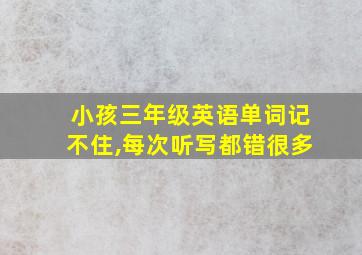 小孩三年级英语单词记不住,每次听写都错很多